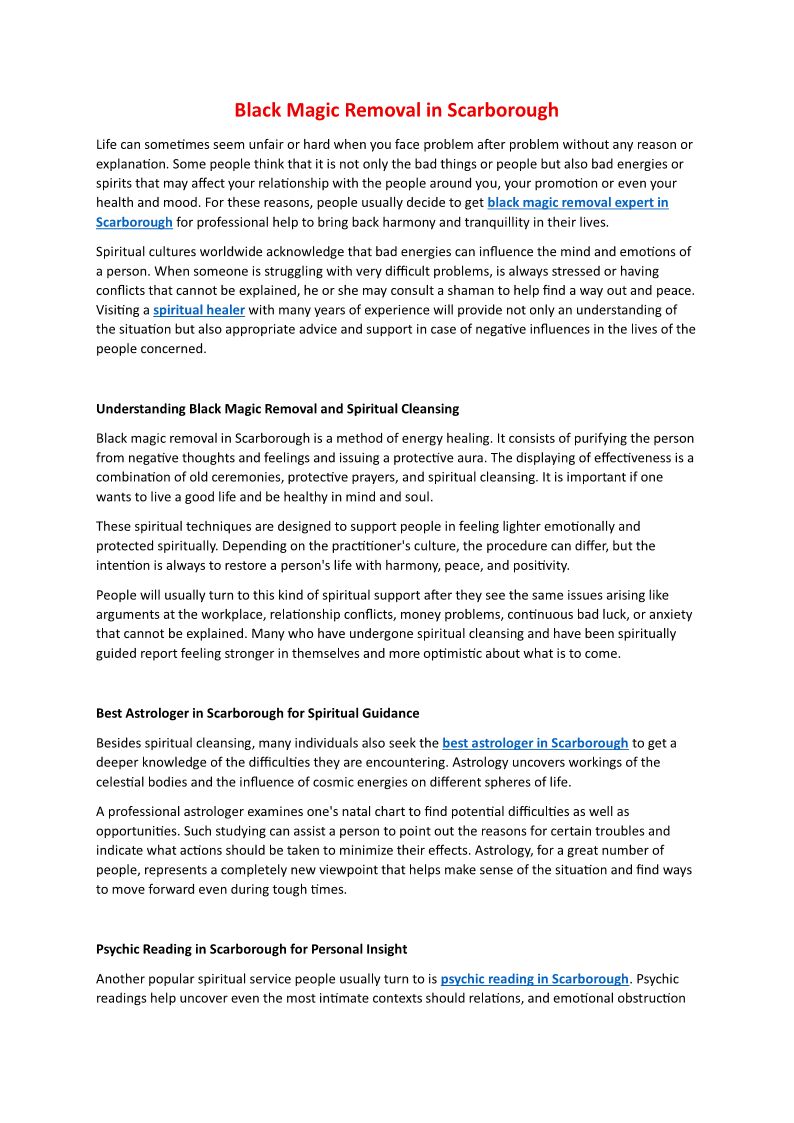 Black Magic Removal in Scarborough

Life can sometimes seem unfair or hard when you face problem after problem without any reason or explanation. Some people think that it is not only the bad things or people but also bad energies or spirits that may affect your relationship with the people around you, your promotion or even your health and mood. For these reasons, people usually decide to get black magic removal expert in Scarborough for professional help to bring back harmony and tranquillity in their lives.

Spiritual cultures worldwide acknowledge that bad energies can influence the mind and emotions of a person. When someone is struggling with very difficult problems, is always stressed or having conflicts that cannot be explained, he or she may consult a shaman to help find a way out and peace. Visiting a spiritual healer with many years of experience will provide not only an understanding of the situation but also appropriate advice and support in case of negative influences in the lives of the people concerned.

Understanding Black Magic Removal and Spiritual Cleansing

Black magic removal in Scarborough is a method of energy healing. It consists of purifying the person from negative thoughts and feelings and issuing a protective aura. The displaying of effectiveness is a combination of old ceremonies, protective prayers, and spiritual cleansing. It is important if one wants to live a good life and be healthy in mind and soul.

These spiritual techniques are designed to support people in feeling lighter emotionally and protected spiritually. Depending on the practitioner's culture, the procedure can differ, but the intention is always to restore a person's life with harmony, peace, and positivity.

People will usually turn to this kind of spiritual support after they see the same issues arising like arguments at the workplace, relationship conflicts, money problems, continuous bad luck, or anxiety that cannot be explained. Many who have undergone spiritual cleansing and have been spiritually guided report feeling stronger in themselves and more optimistic about what is to come.

Best Astrologer in Scarborough for Spiritual Guidance

Besides spiritual cleansing, many individuals also seek the best astrologer in Scarborough to get a deeper knowledge of the difficulties they are encountering. Astrology uncovers workings of the celestial bodies and the influence of cosmic energies on different spheres of life.

A professional astrologer examines one's natal chart to find potential difficulties as well as opportunities. Such studying can assist a person to point out the reasons for certain troubles and indicate what actions should be taken to minimize their effects. Astrology, for a great number of people, represents a completely new viewpoint that helps make sense of the situation and find ways to move forward even during tough times.

Psychic Reading in Scarborough for Personal Insight

Another popular spiritual service people usually turn to is psychic reading in Scarborough. Psychic readings help uncover even the most intimate contexts should relations, and emotional obstruction